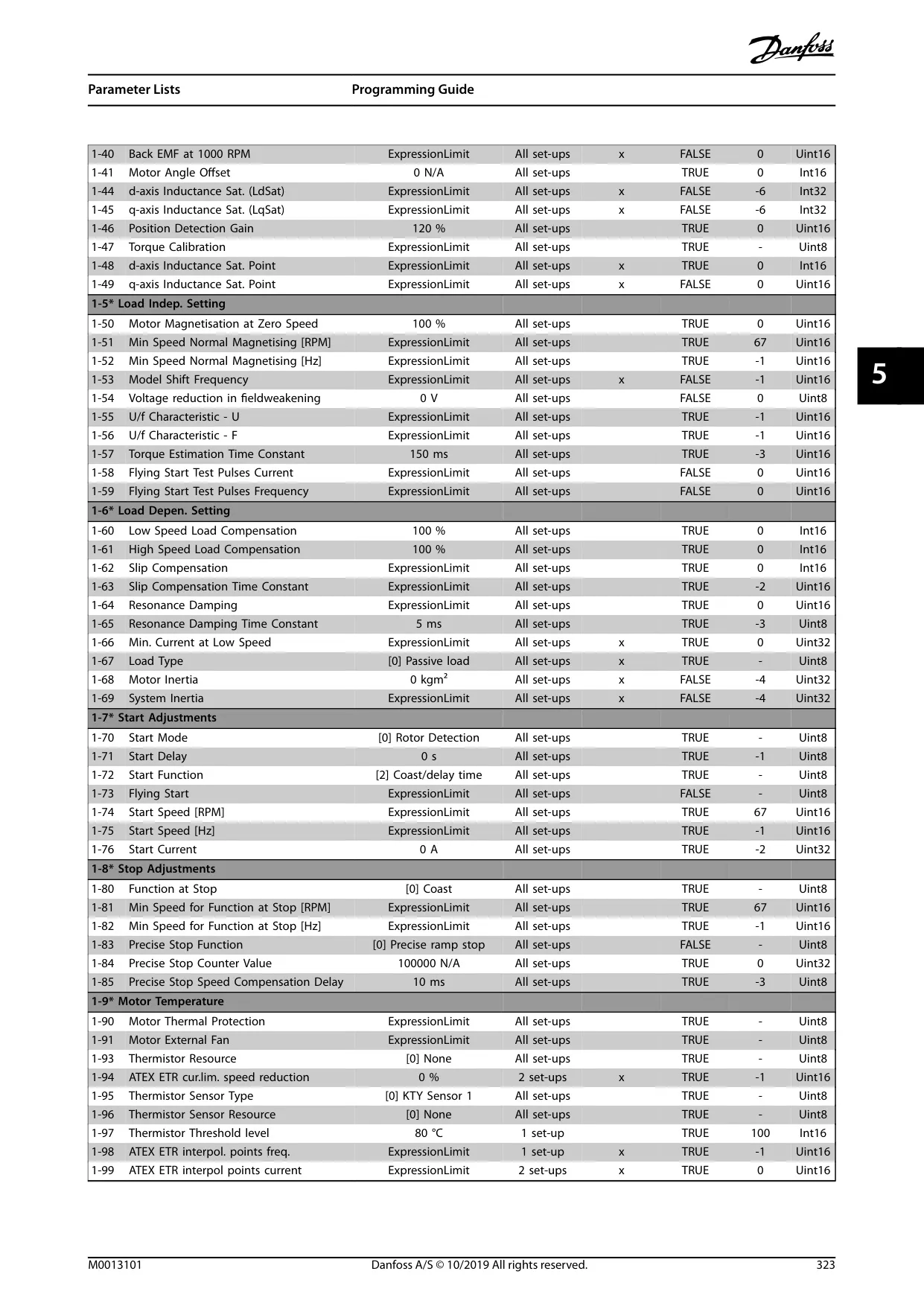 Danfoss

Parameter Lists Programming Guide

| | | | | | | | |
|---|---|---|---|---|---|---|---|
| 1-40 | Back EMF at 1000 RPM | ExpressionLimit | All set-ups | x | FALSE | 0 | Uint16 |
| 1-41 | Motor Angle Offset | 0 N/A | All set-ups | | TRUE | 0 | Int16 |
| 1-44 | d-axis Inductance Sat. (LdSat) | ExpressionLimit | All set-ups | x | FALSE | -6 | Int32 |
| 1-45 | q-axis Inductance Sat. (LqSat) | ExpressionLimit | All set-ups | x | FALSE | -6 | Int32 |
| 1-46 | Position Detection Gain | 120 % | All set-ups | | TRUE | 0 | Uint16 |
| 1-47 | Torque Calibration | ExpressionLimit | All set-ups | | TRUE | - | Uint8 |
| 1-48 | d-axis Inductance Sat. Point | ExpressionLimit | All set-ups | x | TRUE | 0 | Int16 |
| 1-49 | q-axis Inductance Sat. Point | ExpressionLimit | All set-ups | x | FALSE | 0 | Uint16 |
| 1-5* Load Indep. Setting | | | | | | | |
| 1-50 | Motor Magnetisation at Zero Speed | 100 % | All set-ups | | TRUE | 0 | Uint16 |
| 1-51 | Min Speed Normal Magnetising [RPM] | ExpressionLimit | All set-ups | | TRUE | 67 | Uint16 |
| 1-52 | Min Speed Normal Magnetising [Hz] | ExpressionLimit | All set-ups | | TRUE | -1 | Uint16 |
| 1-53 | Model Shift Frequency | ExpressionLimit | All set-ups | x | FALSE | -1 | Uint16 |
| 1-54 | Voltage reduction in fieldweakening | 0 V | All set-ups | | FALSE | 0 | Uint8 |
| 1-55 | U/f Characteristic - U | ExpressionLimit | All set-ups | | TRUE | -1 | Uint16 |
| 1-56 | U/f Characteristic - F | ExpressionLimit | All set-ups | | TRUE | -1 | Uint16 |
| 1-57 | Torque Estimation Time Constant | 150 ms | All set-ups | | TRUE | -3 | Uint16 |
| 1-58 | Flying Start Test Pulses Current | ExpressionLimit | All set-ups | | FALSE | 0 | Uint16 |
| 1-59 | Flying Start Test Pulses Frequency | ExpressionLimit | All set-ups | | FALSE | 0 | Uint16 |
| 1-6* Load Depen. Setting | | | | | | | |
| 1-60 | Low Speed Load Compensation | 100 % | All set-ups | | TRUE | 0 | Int16 |
| 1-61 | High Speed Load Compensation | 100 % | All set-ups | | TRUE | 0 | Int16 |
| 1-62 | Slip Compensation | ExpressionLimit | All set-ups | | TRUE | 0 | Int16 |
| 1-63 | Slip Compensation Time Constant | ExpressionLimit | All set-ups | | TRUE | -2 | Uint16 |
| 1-64 | Resonance Damping | ExpressionLimit | All set-ups | | TRUE | 0 | Uint16 |
| 1-65 | Resonance Damping Time Constant | 5 ms | All set-ups | | TRUE | -3 | Uint8 |
| 1-66 | Min. Current at Low Speed | ExpressionLimit | All set-ups | x | TRUE | 0 | Uint32 |
| 1-67 | Load Type | [0] Passive load | All set-ups | x | TRUE | - | Uint8 |
| 1-68 | Motor Inertia | 0 kgm² | All set-ups | x | FALSE | -4 | Uint32 |
| 1-69 | System Inertia | ExpressionLimit | All set-ups | x | FALSE | -4 | Uint32 |
| 1-7* Start Adjustments | | | | | | | |
| 1-70 | Start Mode | [0] Rotor Detection | All set-ups | | TRUE | - | Uint8 |
| 1-71 | Start Delay | 0 s | All set-ups | | TRUE | -1 | Uint8 |
| 1-72 | Start Function | [2] Coast/delay time | All set-ups | | TRUE | - | Uint8 |
| 1-73 | Flying Start | ExpressionLimit | All set-ups | | FALSE | - | Uint8 |
| 1-74 | Start Speed [RPM] | ExpressionLimit | All set-ups | | TRUE | 67 | Uint16 |
| 1-75 | Start Speed [Hz] | ExpressionLimit | All set-ups | | TRUE | -1 | Uint16 |
| 1-76 | Start Current | 0 A | All set-ups | | TRUE | -2 | Uint32 |
| 1-8* Stop Adjustments | | | | | | | |
| 1-80 | Function at Stop | [0] Coast | All set-ups | | TRUE | - | Uint8 |
| 1-81 | Min Speed for Function at Stop [RPM] | ExpressionLimit | All set-ups | | TRUE | 67 | Uint16 |
| 1-82 | Min Speed for Function at Stop [Hz] | ExpressionLimit | All set-ups | | TRUE | -1 | Uint16 |
| 1-83 | Precise Stop Function | [0] Precise ramp stop | All set-ups | | FALSE | - | Uint8 |
| 1-84 | Precise Stop Counter Value | 100000 N/A | All set-ups | | TRUE | 0 | Uint32 |
| 1-85 | Precise Stop Speed Compensation Delay | 10 ms | All set-ups | | TRUE | -3 | Uint8 |
| 1-9* Motor Temperature | | | | | | | |
| 1-90 | Motor Thermal Protection | ExpressionLimit | All set-ups | | TRUE | - | Uint8 |
| 1-91 | Motor External Fan | ExpressionLimit | All set-ups | | TRUE | - | Uint8 |
| 1-93 | Thermistor Resource | [0] None | All set-ups | | TRUE | - | Uint8 |
| 1-94 | ATEX ETR cur.lim. speed reduction | 0 % | 2 set-ups | x | TRUE | -1 | Uint16 |
| 1-95 | Thermistor Sensor Type | [0] KTY Sensor 1 | All set-ups | | TRUE | - | Uint8 |
| 1-96 | Thermistor Sensor Resource | [0] None | All set-ups | | TRUE | - | Uint8 |
| 1-97 | Thermistor Threshold level | 80 °C | 1 set-up | | TRUE | 100 | Int16 |
| 1-98 | ATEX ETR interpol. points freq. | ExpressionLimit | 1 set-up | x | TRUE | -1 | Uint16 |
| 1-99 | ATEX ETR interpol points current | ExpressionLimit | 2 set-ups | x | TRUE | 0 | Uint16 |

5

M0013101 Danfoss A/S © 10/2019 All rights reserved. 323